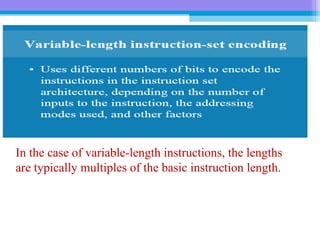 Variable-length instruction-set encoding

• Uses different numbers of bits to encode the instructions in the instruction set architecture, depending on the number of inputs to the instruction, the addressing modes used, and other factors

In the case of variable-length instructions, the lengths are typically multiples of the basic instruction length.